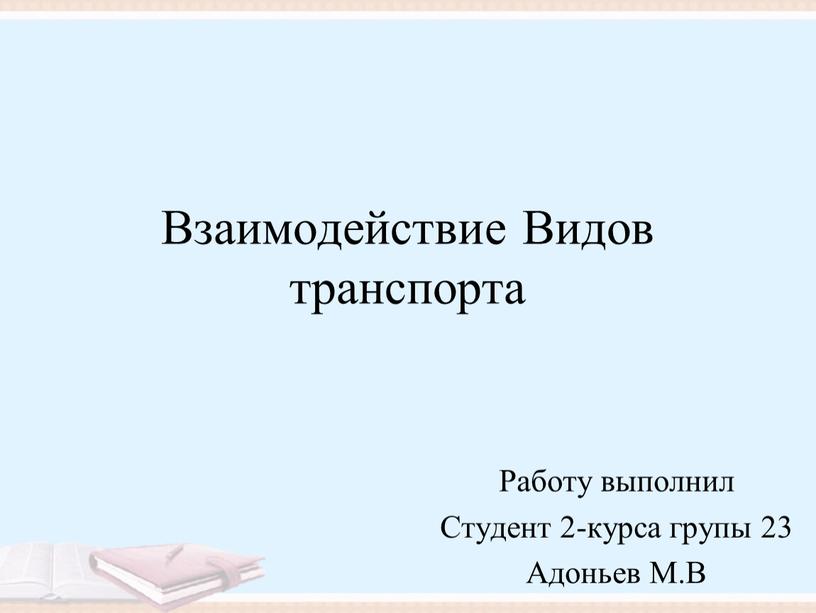 Взаимодействие Видов транспорта

Работу выполнил
Студент 2-курса групы 23
Адоньев М.В